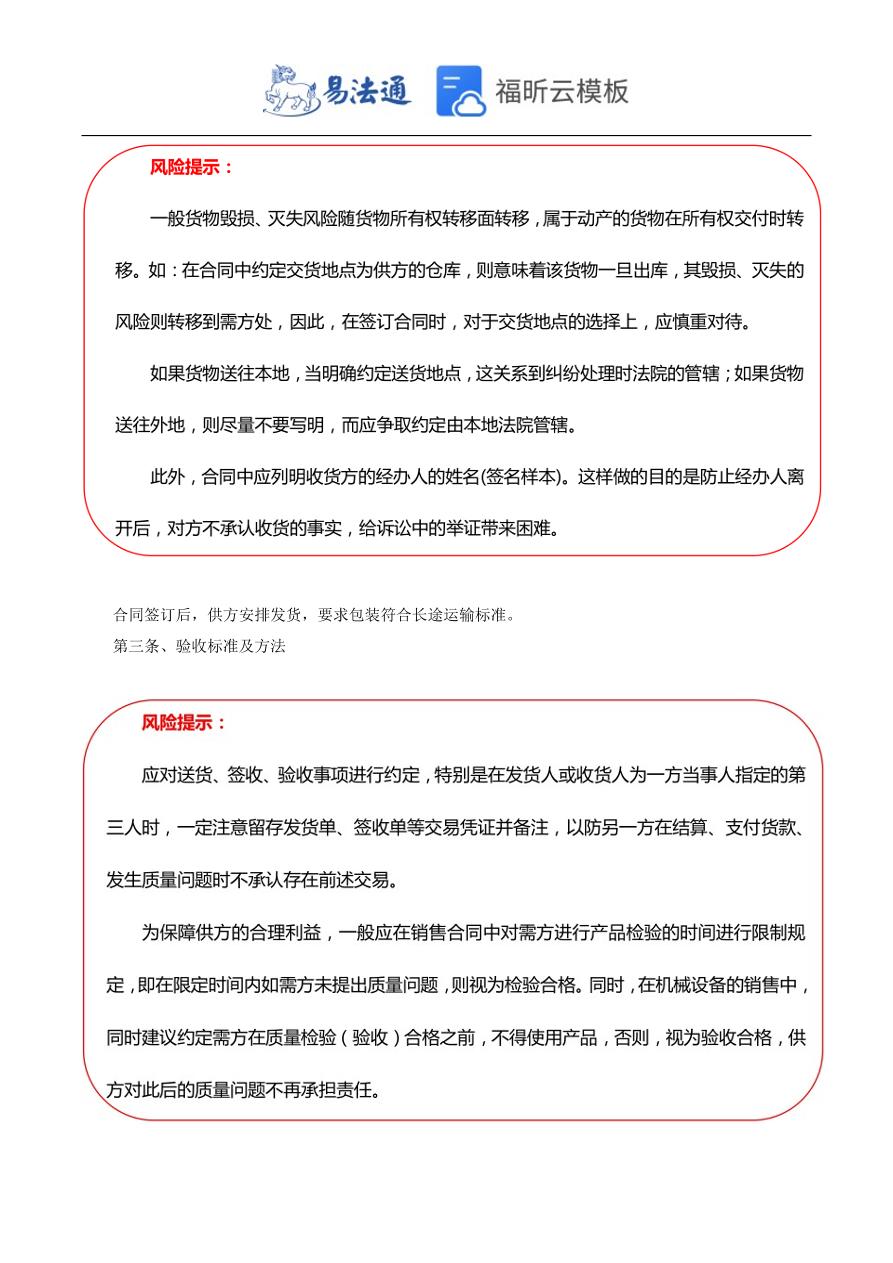 易法通 福昕云模板

风险提示：

一般货物毁损、灭失风险随货物所有权转移面转移，属于动产的货物在所有权交付时转移。如：在合同中约定交货地点为供方的仓库，则意味着该货物一旦出库，其毁损、灭失的风险则转移到需方处，因此，在签订合同时，对于交货地点的选择上，应慎重对待。

如果货物送往本地，当明确约定送货地点，这关系到纠纷处理时法院的管辖；如果货物送往外地，则尽量不要写明，而应争取约定由本地法院管辖。

此外，合同中应列明收货方的经办人的姓名(签名样本)。这样做的目的是防止经办人离开后，对方不承认收货的事实，给诉讼中的举证带来困难。

合同签订后，供方安排发货，要求包装符合长途运输标准。
第三条、验收标准及方法

风险提示：

应对送货、签收、验收事项进行约定，特别是在发货人或收货人为一方当事人指定的第三人时，一定注意留存发货单、签收单等交易凭证并备注，以防另一方在结算、支付货款、发生质量问题时不承认存在前述交易。

为保障供方的合理利益，一般应在销售合同中对需方进行产品检验的时间进行限制规定，即在限定时间内如需方未提出质量问题，则视为检验合格。同时，在机械设备的销售中，同时建议约定需方在质量检验（验收）合格之前，不得使用产品，否则，视为验收合格，供方对此后的质量问题不再承担责任。